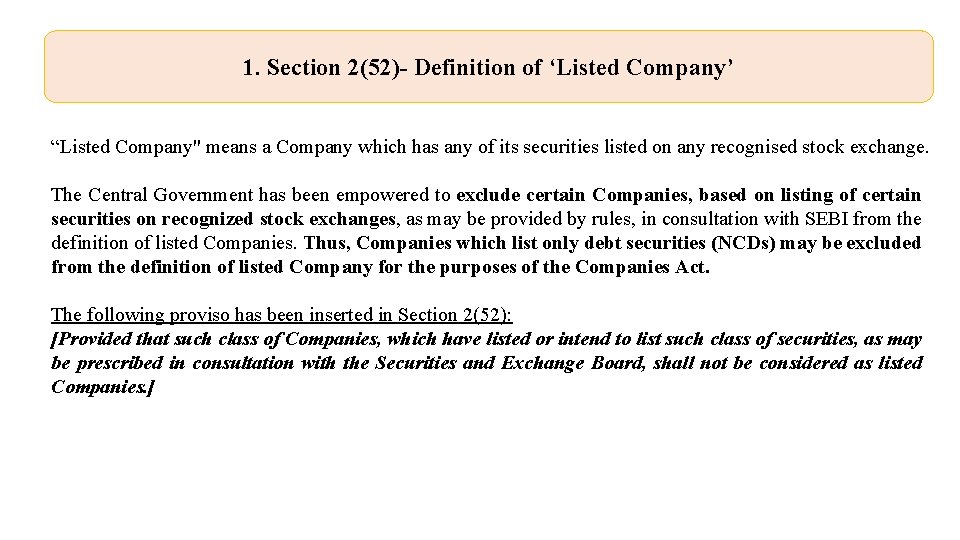 1. Section 2(52)- Definition of 'Listed Company'

"Listed Company" means a Company which has any of its securities listed on any recognised stock exchange.

The Central Government has been empowered to exclude certain Companies, based on listing of certain securities on recognized stock exchanges, as may be provided by rules, in consultation with SEBI from the definition of listed Companies. Thus, Companies which list only debt securities (NCDs) may be excluded from the definition of listed Company for the purposes of the Companies Act.

The following proviso has been inserted in Section 2(52):
[Provided that such class of Companies, which have listed or intend to list such class of securities, as may be prescribed in consultation with the Securities and Exchange Board, shall not be considered as listed Companies.]